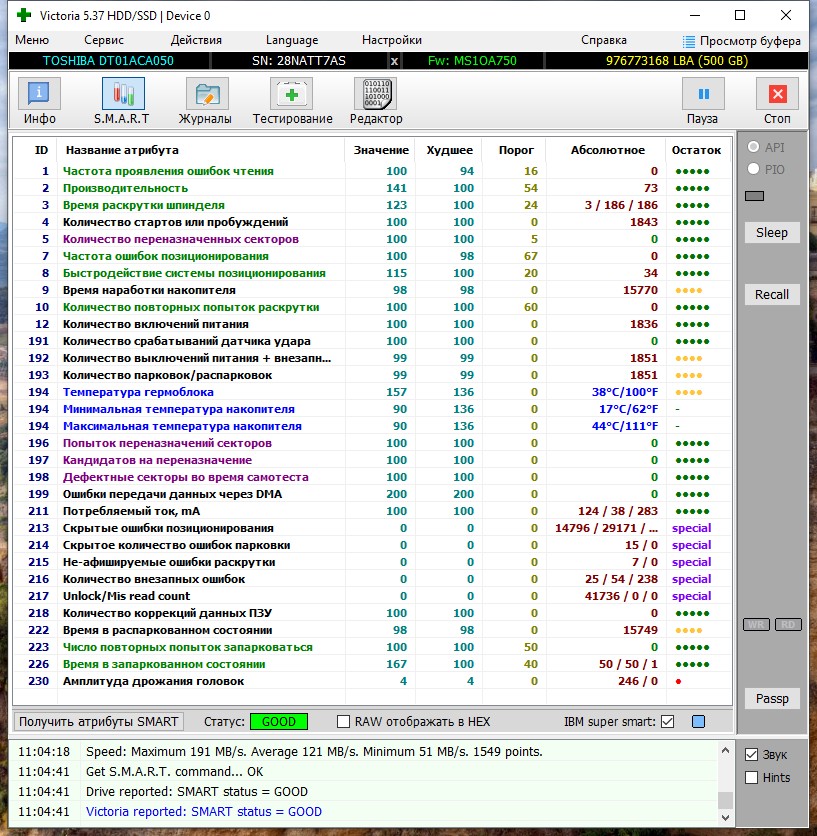 Victoria 5.37 HDD/SSD | Device 0

Меню Сервис Действия Language Настройки Справка Просмотр буфера

TOSHIBA DT01ACA050 SN: 28NATT7AS x Fw: MS1OA750 976773168 LBA (500 GB)

Инфо S.M.A.R.T Журналы Тестирование Редактор Пауза Стоп

| ID | Название атрибута | Значение | Худшее | Порог | Абсолютное | Остаток |
|---|---|---|---|---|---|---|
| 1 | Частота проявления ошибок чтения | 100 | 94 | 16 | 0 | ●●●●● |
| 2 | Производительность | 141 | 100 | 54 | 73 | ●●●●● |
| 3 | Время раскрутки шпинделя | 123 | 100 | 24 | 3 / 186 / 186 | ●●●●● |
| 4 | Количество стартов или пробуждений | 100 | 100 | 0 | 1843 | ●●●●● |
| 5 | Количество переназначенных секторов | 100 | 100 | 5 | 0 | ●●●●● |
| 7 | Частота ошибок позиционирования | 100 | 98 | 67 | 0 | ●●●●● |
| 8 | Быстродействие системы позиционирования | 115 | 100 | 20 | 34 | ●●●●● |
| 9 | Время наработки накопителя | 98 | 98 | 0 | 15770 | ●●●● |
| 10 | Количество повторных попыток раскрутки | 100 | 100 | 60 | 0 | ●●●●● |
| 12 | Количество включений питания | 100 | 100 | 0 | 1836 | ●●●●● |
| 191 | Количество срабатываний датчика удара | 100 | 100 | 0 | 0 | ●●●●● |
| 192 | Количество выключений питания + внезапн... | 99 | 99 | 0 | 1851 | ●●●● |
| 193 | Количество парковок/распарковок | 99 | 99 | 0 | 1851 | ●●●● |
| 194 | Температура гермоблока | 157 | 136 | 0 | 38°C/100°F | ●●●● |
| 194 | Минимальная температура накопителя | 90 | 136 | 0 | 17°C/62°F | - |
| 194 | Максимальная температура накопителя | 90 | 136 | 0 | 44°C/111°F | - |
| 196 | Попыток переназначений секторов | 100 | 100 | 0 | 0 | ●●●●● |
| 197 | Кандидатов на переназначение | 100 | 100 | 0 | 0 | ●●●●● |
| 198 | Дефектные секторы во время самотеста | 100 | 100 | 0 | 0 | ●●●●● |
| 199 | Ошибки передачи данных через DMA | 200 | 200 | 0 | 0 | ●●●●● |
| 211 | Потребляемый ток, mA | 100 | 100 | 0 | 124 / 38 / 283 | ●●●●● |
| 213 | Скрытые ошибки позиционирования | 0 | 0 | 0 | 14796 / 29171 / ... | special |
| 214 | Скрытое количество ошибок парковки | 0 | 0 | 0 | 15 / 0 | special |
| 215 | Не-афишируемые ошибки раскрутки | 0 | 0 | 0 | 7 / 0 | special |
| 216 | Количество внезапных ошибок | 0 | 0 | 0 | 25 / 54 / 238 | special |
| 217 | Unlock/Mis read count | 0 | 0 | 0 | 41736 / 0 / 0 | special |
| 218 | Количество коррекций данных ПЗУ | 100 | 100 | 0 | 0 | ●●●●● |
| 222 | Время в распаркованном состоянии | 98 | 98 | 0 | 15749 | ●●●● |
| 223 | Число повторных попыток запарковаться | 100 | 100 | 50 | 0 | ●●●●● |
| 226 | Время в запаркованном состоянии | 167 | 100 | 40 | 50 / 50 / 1 | ●●●●● |
| 230 | Амплитуда дрожания головок | 4 | 4 | 0 | 246 / 0 | ● |

API
PIO
Sleep
Recall
WR RD
Passp

Получить атрибуты SMART Статус: GOOD RAW отображать в HEX IBM super smart:

11:04:18 Speed: Maximum 191 MB/s. Average 121 MB/s. Minimum 51 MB/s. 1549 points.
11:04:41 Get S.M.A.R.T. command... OK
11:04:41 Drive reported: SMART status = GOOD
11:04:41 Victoria reported: SMART status = GOOD

Звук
Hints